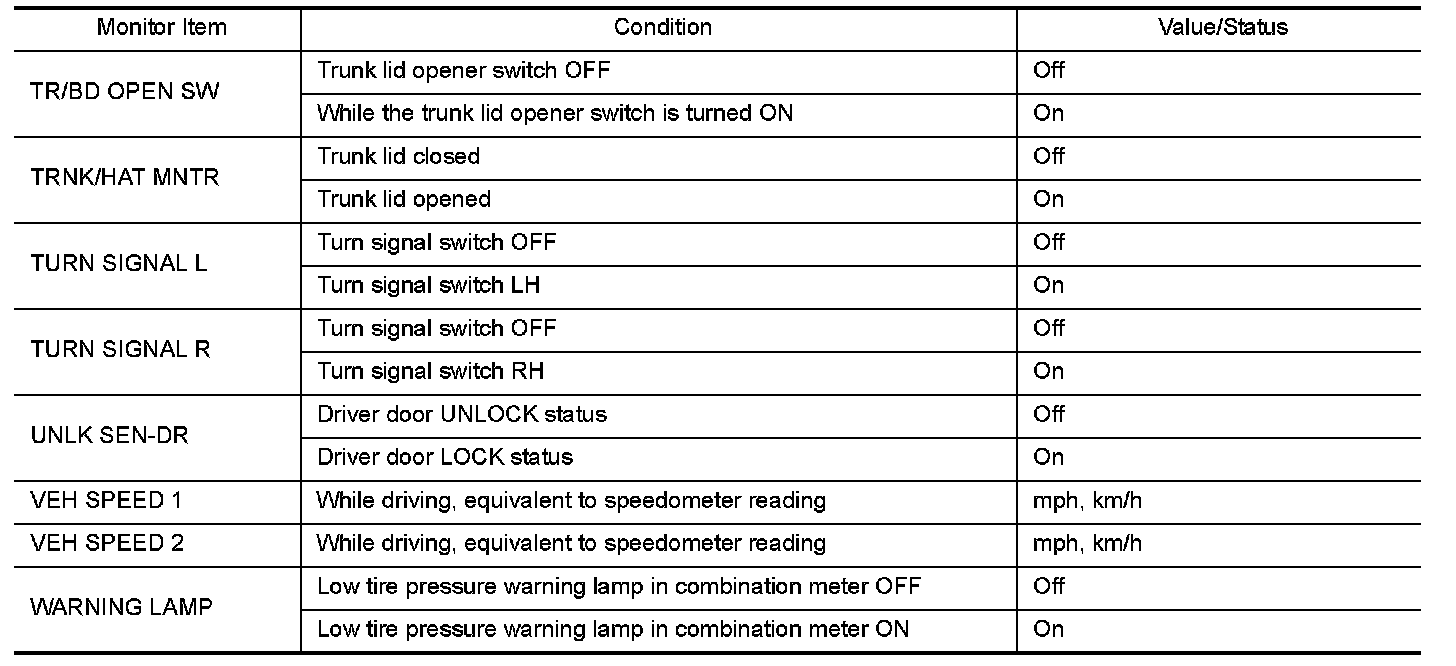 | Monitor Item | Condition | Value/Status |
|---|---|---|
| TR/BD OPEN SW | Trunk lid opener switch OFF | Off |
| | While the trunk lid opener switch is turned ON | On |
| TRNK/HAT MNTR | Trunk lid closed | Off |
| | Trunk lid opened | On |
| TURN SIGNAL L | Turn signal switch OFF | Off |
| | Turn signal switch LH | On |
| TURN SIGNAL R | Turn signal switch OFF | Off |
| | Turn signal switch RH | On |
| UNLK SEN-DR | Driver door UNLOCK status | Off |
| | Driver door LOCK status | On |
| VEH SPEED 1 | While driving, equivalent to speedometer reading | mph, km/h |
| VEH SPEED 2 | While driving, equivalent to speedometer reading | mph, km/h |
| WARNING LAMP | Low tire pressure warning lamp in combination meter OFF | Off |
| | Low tire pressure warning lamp in combination meter ON | On |